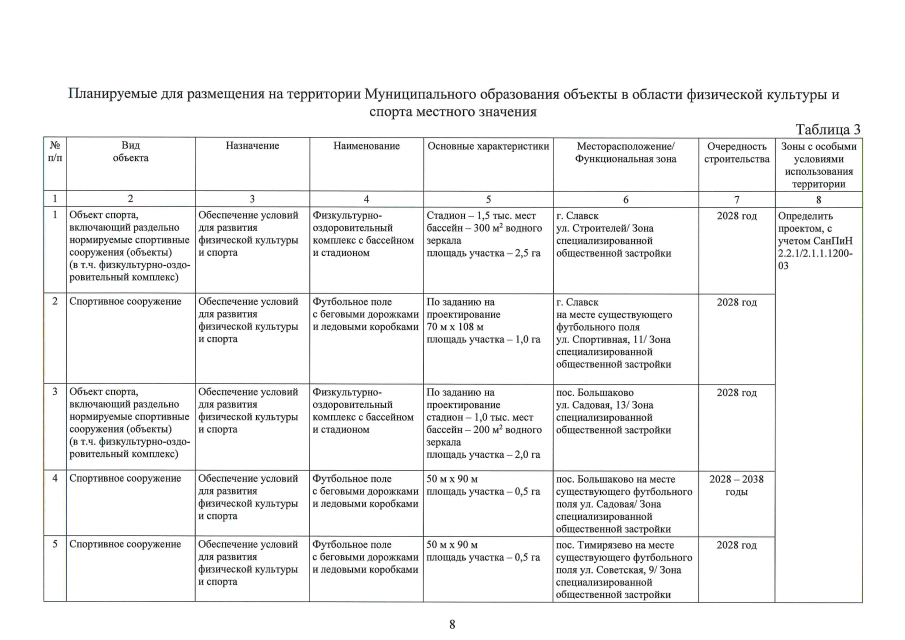 Планируемые для размещения на территории Муниципального образования объекты в области физической культуры и спорта местного значения

Таблица 3

| № п/п | Вид объекта | Назначение | Наименование | Основные характеристики | Месторасположение/ Функциональная зона | Очередность строительства | Зоны с особыми условиями использования территории |
|---|---|---|---|---|---|---|---|
| 1 | 2 | 3 | 4 | 5 | 6 | 7 | 8 |
| 1 | Объект спорта, включающий раздельно нормируемые спортивные сооружения (объекты) (в т.ч. физкультурно-оздоровительный комплекс) | Обеспечение условий для развития физической культуры и спорта | Физкультурно-оздоровительный комплекс с бассейном и стадионом | Стадион – 1,5 тыс. мест бассейн – 300 $м^2$ водного зеркала площадь участка – 2,5 га | г. Славск ул. Строителей/ Зона специализированной общественной застройки | 2028 год | Определить проектом, с учетом СанПиН 2.2.1/2.1.1.1200-03 |
| 2 | Спортивное сооружение | Обеспечение условий для развития физической культуры и спорта | Футбольное поле с беговыми дорожками и ледовыми коробками | По заданию на проектирование 70 м х 108 м площадь участка – 1,0 га | г. Славск на месте существующего футбольного поля ул. Спортивная, 11/ Зона специализированной общественной застройки | 2028 год | |
| 3 | Объект спорта, включающий раздельно нормируемые спортивные сооружения (объекты) (в т.ч. физкультурно-оздоровительный комплекс) | Обеспечение условий для развития физической культуры и спорта | Физкультурно-оздоровительный комплекс с бассейном и стадионом | По заданию на проектирование стадион – 1,0 тыс. мест бассейн – 200 $м^2$ водного зеркала площадь участка – 2,0 га | пос. Большаково ул. Садовая, 13/ Зона специализированной общественной застройки | 2028 год | |
| 4 | Спортивное сооружение | Обеспечение условий для развития физической культуры и спорта | Футбольное поле с беговыми дорожками и ледовыми коробками | 50 м х 90 м площадь участка – 0,5 га | пос. Большаково на месте существующего футбольного поля ул. Садовая/ Зона специализированной общественной застройки | 2028 – 2038 годы | |
| 5 | Спортивное сооружение | Обеспечение условий для развития физической культуры и спорта | Футбольное поле с беговыми дорожками и ледовыми коробками | 50 м х 90 м площадь участка – 0,5 га | пос. Тимирязево на месте существующего футбольного поля ул. Советская, 9/ Зона специализированной общественной застройки | 2028 год | |

8